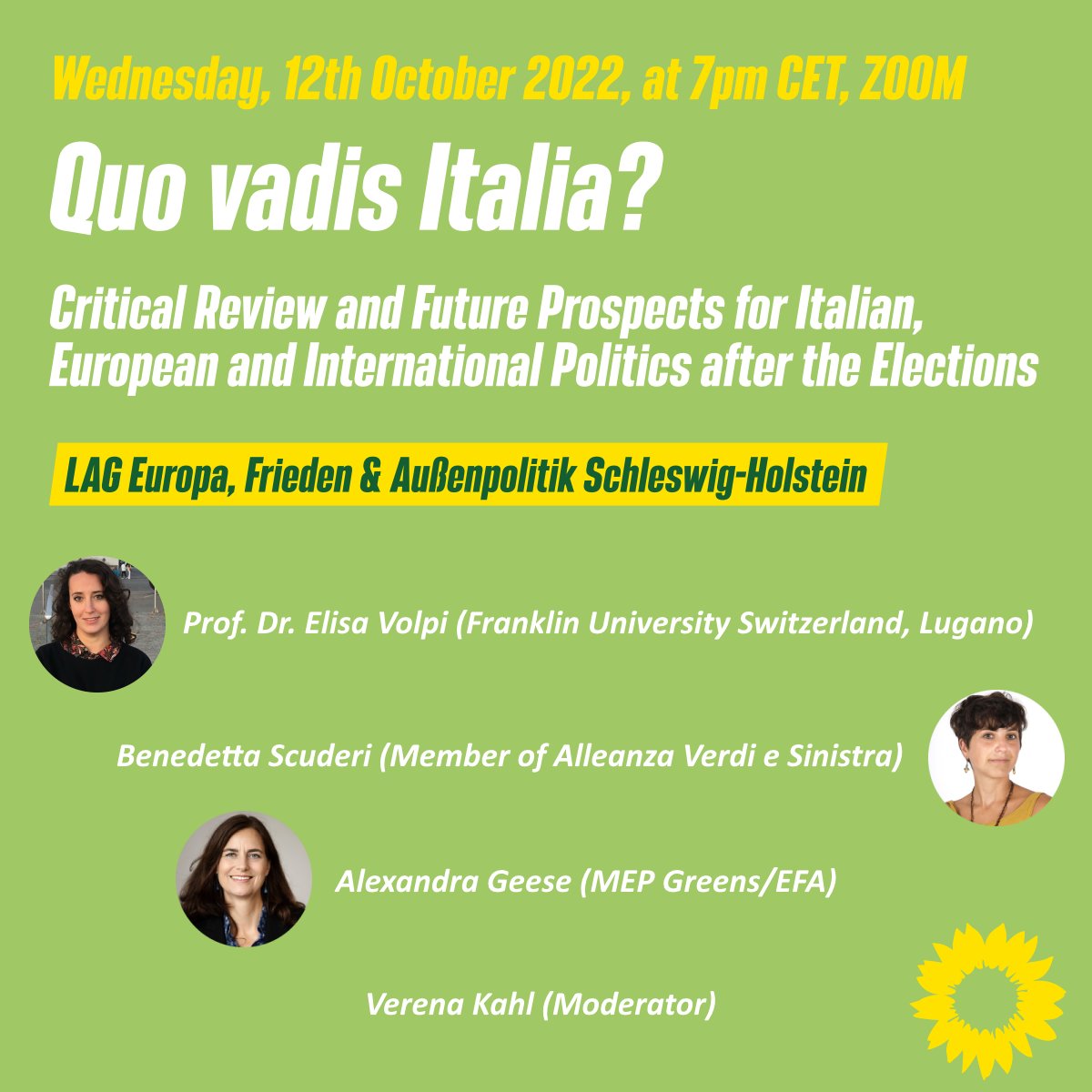 Wednesday, 12th October 2022, at 7pm CET, ZOOM

Quo vadis Italia?

Critical Review and Future Prospects for Italian, European and International Politics after the Elections

LAG Europa, Frieden & Außenpolitik Schleswig-Holstein

Prof. Dr. Elisa Volpi (Franklin University Switzerland, Lugano)

Benedetta Scuderi (Member of Alleanza Verdi e Sinistra)

Alexandra Geese (MEP Greens/EFA)

Verena Kahl (Moderator)